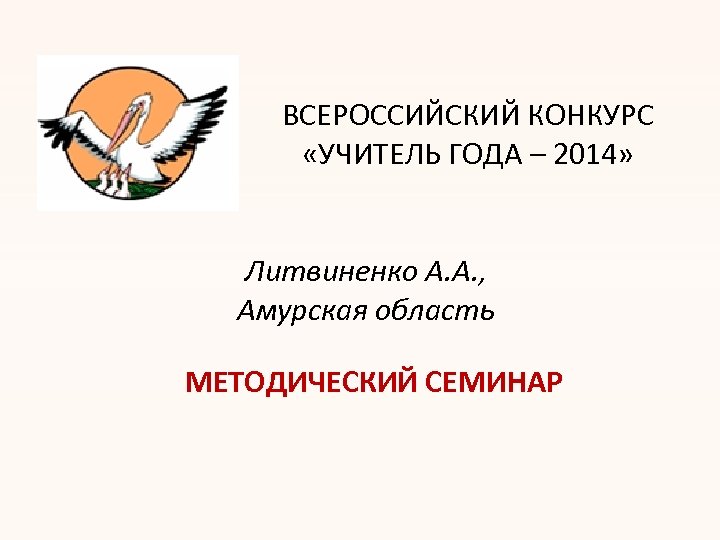 ВСЕРОССИЙСКИЙ КОНКУРС «УЧИТЕЛЬ ГОДА – 2014»

Литвиненко А.А.,
Амурская область

МЕТОДИЧЕСКИЙ СЕМИНАР